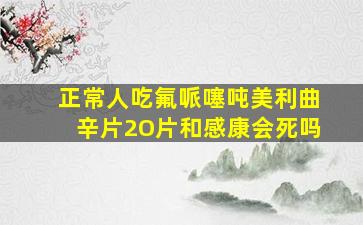 正常人吃氟哌噻吨美利曲辛片20片和感康会死吗